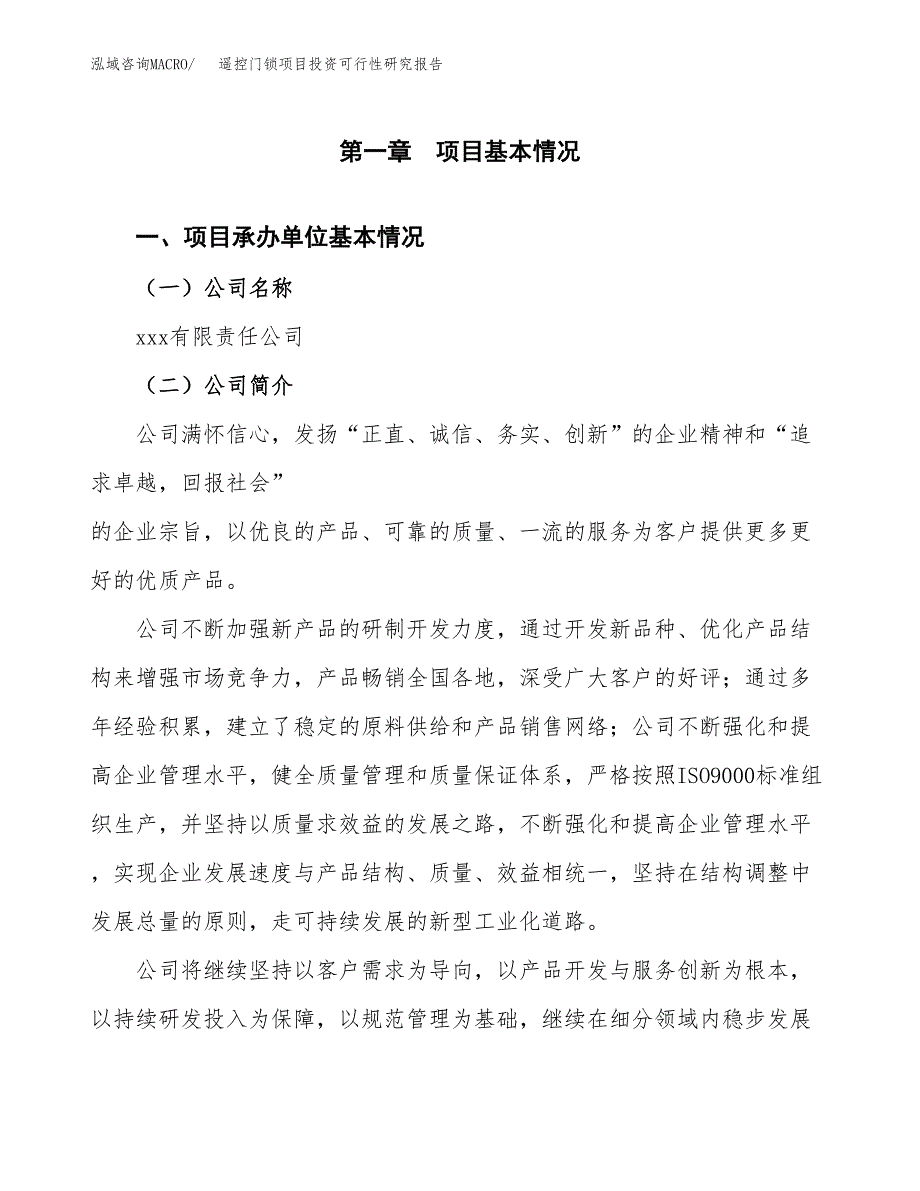 泓域咨询MACRO/ 遥控门锁项目投资可行性研究报告

第一章 项目基本情况

一、项目承办单位基本情况

（一）公司名称

xxx有限责任公司

（二）公司简介

公司满怀信心，发扬“正直、诚信、务实、创新”的企业精神和“追求卓越，回报社会”
的企业宗旨，以优良的产品、可靠的质量、一流的服务为客户提供更多更好的优质产品。

公司不断加强新产品的研制开发力度，通过开发新品种、优化产品结构来增强市场竞争力，产品畅销全国各地，深受广大客户的好评；通过多年经验积累，建立了稳定的原料供给和产品销售网络；公司不断强化和提高企业管理水平，健全质量管理和质量保证体系，严格按照ISO9000标准组织生产，并坚持以质量求效益的发展之路，不断强化和提高企业管理水平，实现企业发展速度与产品结构、质量、效益相统一，坚持在结构调整中发展总量的原则，走可持续发展的新型工业化道路。

公司将继续坚持以客户需求为导向，以产品开发与服务创新为根本，以持续研发投入为保障，以规范管理为基础，继续在细分领域内稳步发展